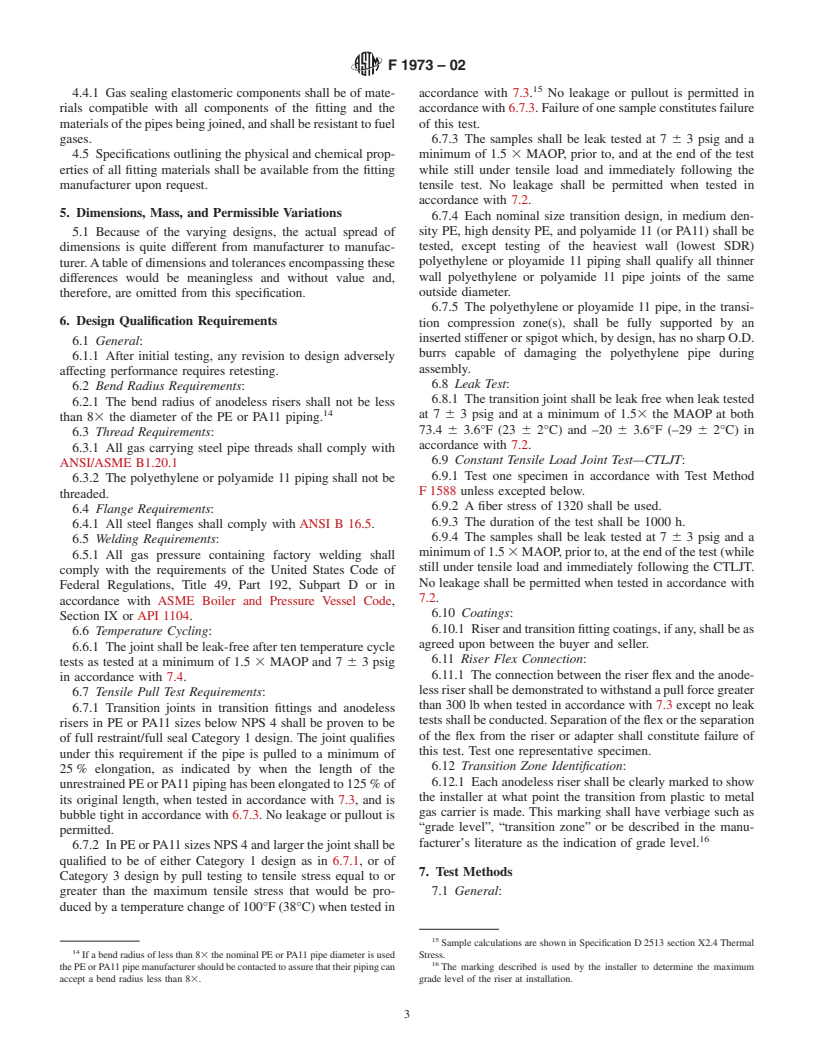 F 1973 – 02

4.4.1 Gas sealing elastomeric components shall be of materials compatible with all components of the fitting and the materials of the pipes being joined, and shall be resistant to fuel gases.

4.5 Specifications outlining the physical and chemical properties of all fitting materials shall be available from the fitting manufacturer upon request.

5. Dimensions, Mass, and Permissible Variations

5.1 Because of the varying designs, the actual spread of dimensions is quite different from manufacturer to manufacturer. A table of dimensions and tolerances encompassing these differences would be meaningless and without value and, therefore, are omitted from this specification.

6. Design Qualification Requirements

6.1 General:

6.1.1 After initial testing, any revision to design adversely affecting performance requires retesting.

6.2 Bend Radius Requirements:

6.2.1 The bend radius of anodeless risers shall not be less than 8× the diameter of the PE or PA11 piping.$^{14}$

6.3 Thread Requirements:

6.3.1 All gas carrying steel pipe threads shall comply with ANSI/ASME B1.20.1

6.3.2 The polyethylene or polyamide 11 piping shall not be threaded.

6.4 Flange Requirements:

6.4.1 All steel flanges shall comply with ANSI B 16.5.

6.5 Welding Requirements:

6.5.1 All gas pressure containing factory welding shall comply with the requirements of the United States Code of Federal Regulations, Title 49, Part 192, Subpart D or in accordance with ASME Boiler and Pressure Vessel Code, Section IX or API 1104.

6.6 Temperature Cycling:

6.6.1 The joint shall be leak-free after ten temperature cycle tests as tested at a minimum of 1.5 × MAOP and 7 ± 3 psig in accordance with 7.4.

6.7 Tensile Pull Test Requirements:

6.7.1 Transition joints in transition fittings and anodeless risers in PE or PA11 sizes below NPS 4 shall be proven to be of full restraint/full seal Category 1 design. The joint qualifies under this requirement if the pipe is pulled to a minimum of 25 % elongation, as indicated by when the length of the unrestrained PE or PA11 piping has been elongated to 125 % of its original length, when tested in accordance with 7.3, and is bubble tight in accordance with 6.7.3. No leakage or pullout is permitted.

6.7.2 In PE or PA11 sizes NPS 4 and larger the joint shall be qualified to be of either Category 1 design as in 6.7.1, or of Category 3 design by pull testing to tensile stress equal to or greater than the maximum tensile stress that would be produced by a temperature change of 100°F (38°C) when tested in accordance with 7.3.$^{15}$ No leakage or pullout is permitted in accordance with 6.7.3. Failure of one sample constitutes failure of this test.

6.7.3 The samples shall be leak tested at 7 ± 3 psig and a minimum of 1.5 × MAOP, prior to, and at the end of the test while still under tensile load and immediately following the tensile test. No leakage shall be permitted when tested in accordance with 7.2.

6.7.4 Each nominal size transition design, in medium density PE, high density PE, and polyamide 11 (or PA11) shall be tested, except testing of the heaviest wall (lowest SDR) polyethylene or ployamide 11 piping shall qualify all thinner wall polyethylene or polyamide 11 pipe joints of the same outside diameter.

6.7.5 The polyethylene or ployamide 11 pipe, in the transition compression zone(s), shall be fully supported by an inserted stiffener or spigot which, by design, has no sharp O.D. burrs capable of damaging the polyethylene pipe during assembly.

6.8 Leak Test:

6.8.1 The transition joint shall be leak free when leak tested at 7 ± 3 psig and at a minimum of 1.5× the MAOP at both 73.4 ± 3.6°F (23 ± 2°C) and –20 ± 3.6°F (–29 ± 2°C) in accordance with 7.2.

6.9 Constant Tensile Load Joint Test—CTLJT:

6.9.1 Test one specimen in accordance with Test Method F 1588 unless excepted below.

6.9.2 A fiber stress of 1320 shall be used.

6.9.3 The duration of the test shall be 1000 h.

6.9.4 The samples shall be leak tested at 7 ± 3 psig and a minimum of 1.5 × MAOP, prior to, at the end of the test (while still under tensile load and immediately following the CTLJT. No leakage shall be permitted when tested in accordance with 7.2.

6.10 Coatings:

6.10.1 Riser and transition fitting coatings, if any, shall be as agreed upon between the buyer and seller.

6.11 Riser Flex Connection:

6.11.1 The connection between the riser flex and the anodeless riser shall be demonstrated to withstand a pull force greater than 300 lb when tested in accordance with 7.3 except no leak tests shall be conducted. Separation of the flex or the separation of the flex from the riser or adapter shall constitute failure of this test. Test one representative specimen.

6.12 Transition Zone Identification:

6.12.1 Each anodeless riser shall be clearly marked to show the installer at what point the transition from plastic to metal gas carrier is made. This marking shall have verbiage such as "grade level", "transition zone" or be described in the manufacturer's literature as the indication of grade level.$^{16}$

7. Test Methods

7.1 General:

$^{14}$ If a bend radius of less than 8× the nominal PE or PA11 pipe diameter is used the PE or PA11 pipe manufacturer should be contacted to assure that their piping can accept a bend radius less than 8×.

$^{15}$ Sample calculations are shown in Specification D 2513 section X2.4 Thermal Stress.

$^{16}$ The marking described is used by the installer to determine the maximum grade level of the riser at installation.

3